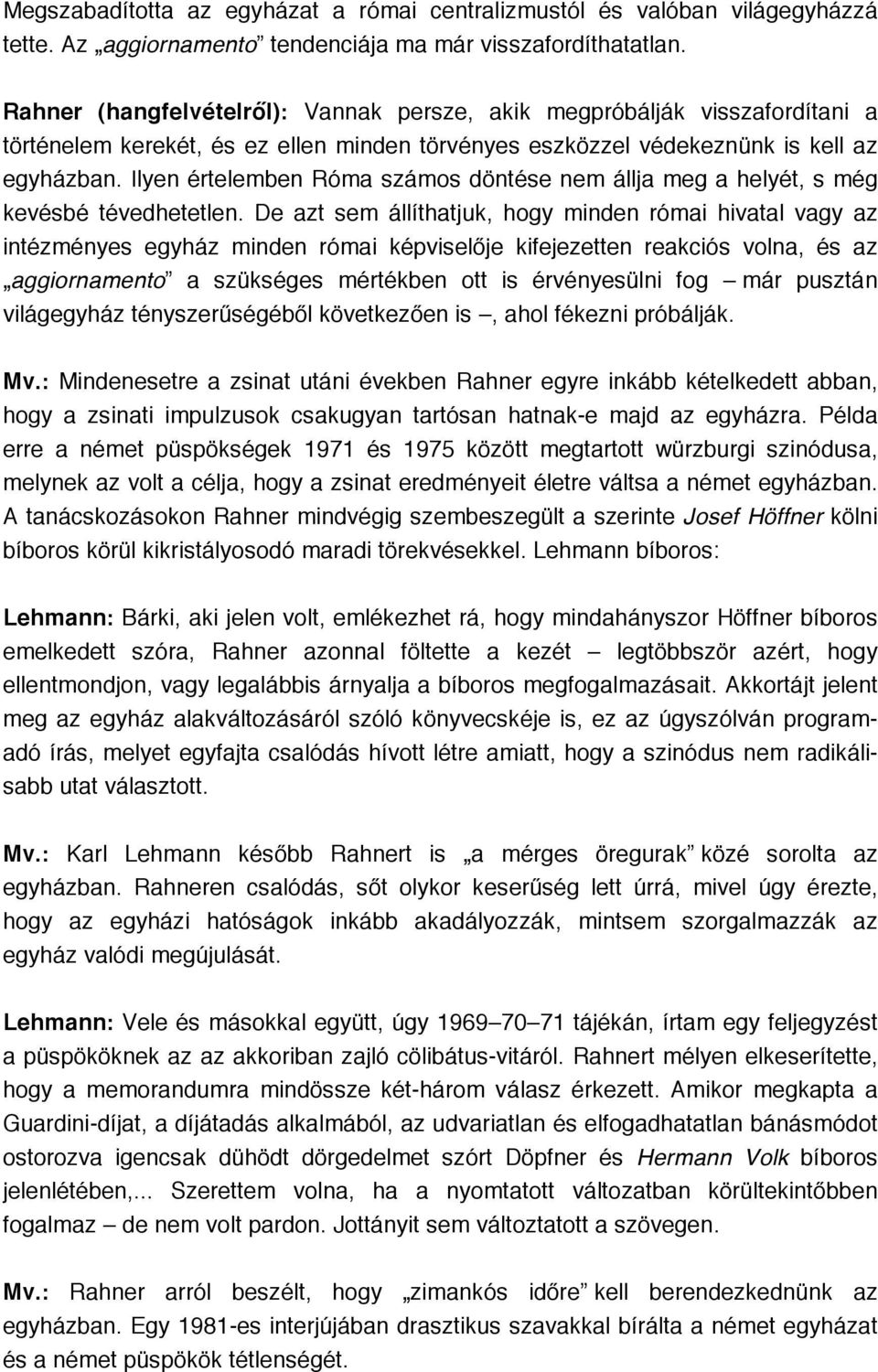 Megszabadította az egyházat a római centralizmustól és valóban világegyházzá tette. Az „aggiornamento” tendenciája ma már visszafordíthatatlan.

Rahner (hangfelvételről): Vannak persze, akik megpróbálják visszafordítani a történelem kerekét, és ez ellen minden törvényes eszközzel védekeznünk is kell az egyházban. Ilyen értelemben Róma számos döntése nem állja meg a helyét, s még kevésbé tévedhetetlen. De azt sem állíthatjuk, hogy minden római hivatal vagy az intézményes egyház minden római képviselője kifejezetten reakciós volna, és az „aggiornamento” a szükséges mértékben ott is érvényesülni fog – már pusztán világegyház tényszerűségéből következően is –, ahol fékezni próbálják.

Mv.: Mindenesetre a zsinat utáni években Rahner egyre inkább kételkedett abban, hogy a zsinati impulzusok csakugyan tartósan hatnak-e majd az egyházra. Példa erre a német püspökségek 1971 és 1975 között megtartott würzburgi szinódusa, melynek az volt a célja, hogy a zsinat eredményeit életre váltsa a német egyházban. A tanácskozásokon Rahner mindvégig szembeszegült a szerinte Josef Höffner kölni bíboros körül kikristályosodó maradi törekvésekkel. Lehmann bíboros:

Lehmann: Bárki, aki jelen volt, emlékezhet rá, hogy mindahányszor Höffner bíboros emelkedett szóra, Rahner azonnal föltette a kezét – legtöbbször azért, hogy ellentmondjon, vagy legalábbis árnyalja a bíboros megfogalmazásait. Akkortájt jelent meg az egyház alakváltozásáról szóló könyvecskéje is, ez az úgyszólván programadó írás, melyet egyfajta csalódás hívott létre amiatt, hogy a szinódus nem radikálisabb utat választott.

Mv.: Karl Lehmann később Rahnert is „a mérges öregurak” közé sorolta az egyházban. Rahneren csalódás, sőt olykor keserűség lett úrrá, mivel úgy érezte, hogy az egyházi hatóságok inkább akadályozzák, mintsem szorgalmazzák az egyház valódi megújulását.

Lehmann: Vele és másokkal együtt, úgy 1969–70–71 tájékán, írtam egy feljegyzést a püspököknek az az akkoriban zajló cölibátus-vitáról. Rahnert mélyen elkeserítette, hogy a memorandumra mindössze két-három válasz érkezett. Amikor megkapta a Guardini-díjat, a díjátadás alkalmából, az udvariatlan és elfogadhatatlan bánásmódot ostorozva igencsak dühödt dörgedelmet szórt Döpfner és Hermann Volk bíboros jelenlétében,... Szerettem volna, ha a nyomtatott változatban körültekintőbben fogalmaz – de nem volt pardon. Jottányit sem változtatott a szövegen.

Mv.: Rahner arról beszélt, hogy „zimankós időre” kell berendezkednünk az egyházban. Egy 1981-es interjújában drasztikus szavakkal bírálta a német egyházat és a német püspökök tétlenségét.